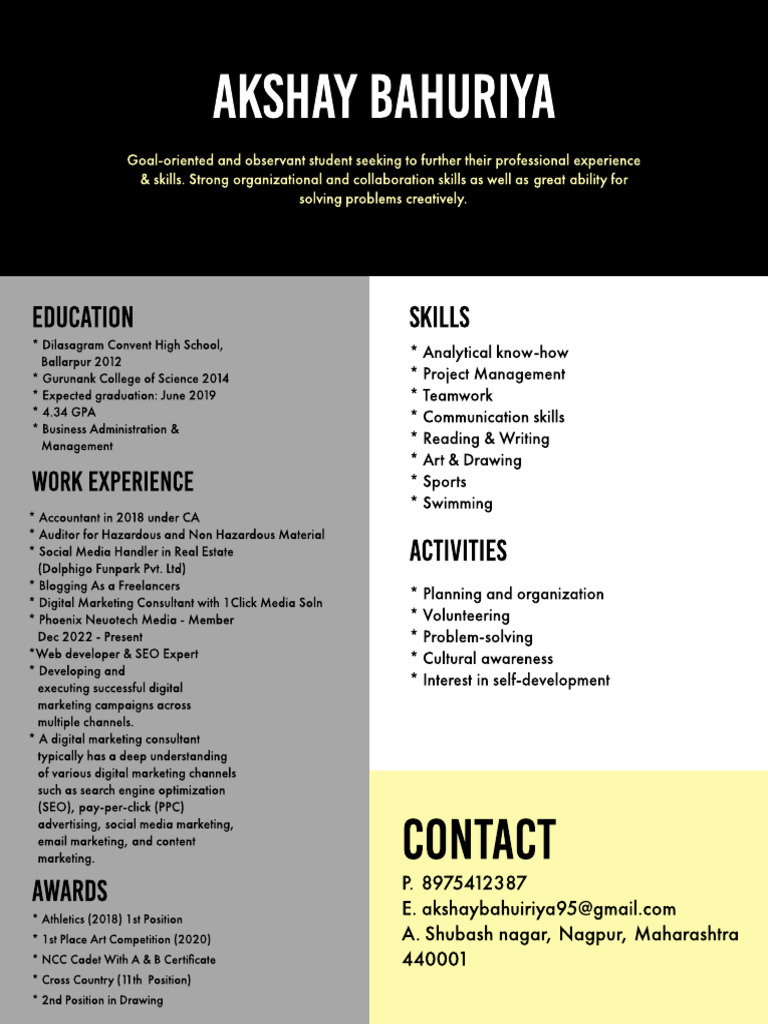 AKSHAY BAHURIYA

Goal-oriented and observant student seeking to further their professional experience & skills. Strong organizational and collaboration skills as well as great ability for solving problems creatively.

EDUCATION

* Dilasagram Convent High School, Ballarpur 2012
* Gurunank College of Science 2014
* Expected graduation: June 2019
* 4.34 GPA
* Business Administration & Management

WORK EXPERIENCE

* Accountant in 2018 under CA
* Auditor for Hazardous and Non Hazardous Material
* Social Media Handler in Real Estate (Dolphigo Funpark Pvt. Ltd)
* Blogging As a Freelancers
* Digital Marketing Consultant with 1Click Media Soln
* Phoenix Neuotech Media - Member Dec 2022 - Present
*Web developer & SEO Expert
* Developing and executing successful digital marketing campaigns across multiple channels.
* A digital marketing consultant typically has a deep understanding of various digital marketing channels such as search engine optimization (SEO), pay-per-click (PPC) advertising, social media marketing, email marketing, and content marketing.

AWARDS

* Athletics (2018) 1st Position
* 1st Place Art Competition (2020)
* NCC Cadet With A & B Certificate
* Cross Country (11th Position)
* 2nd Position in Drawing

SKILLS

* Analytical know-how
* Project Management
* Teamwork
* Communication skills
* Reading & Writing
* Art & Drawing
* Sports
* Swimming

ACTIVITIES

* Planning and organization
* Volunteering
* Problem-solving
* Cultural awareness
* Interest in self-development

CONTACT

P. 8975412387
E. akshaybahuiriya95@gmail.com
A. Shubash nagar, Nagpur, Maharashtra 440001